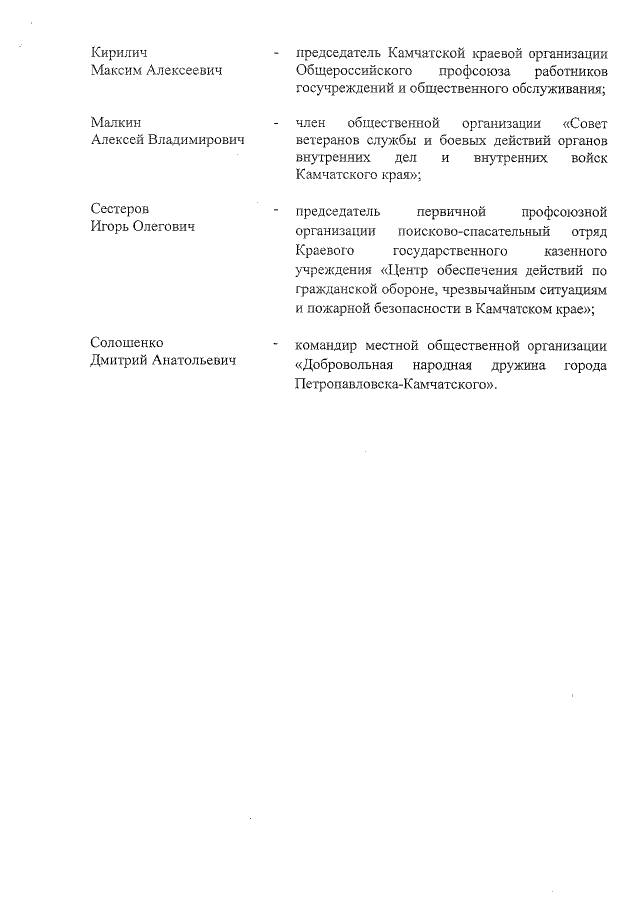 Кирилич Максим Алексеевич - председатель Камчатской краевой организации Общероссийского профсоюза работников госучреждений и общественного обслуживания;

Малкин Алексей Владимирович - член общественной организации «Совет ветеранов службы и боевых действий органов внутренних дел и внутренних войск Камчатского края»;

Сестеров Игорь Олегович - председатель первичной профсоюзной организации поисково-спасательный отряд Краевого государственного казенного учреждения «Центр обеспечения действий по гражданской обороне, чрезвычайным ситуациям и пожарной безопасности в Камчатском крае»;

Солощенко Дмитрий Анатольевич - командир местной общественной организации «Добровольная народная дружина города Петропавловска-Камчатского».